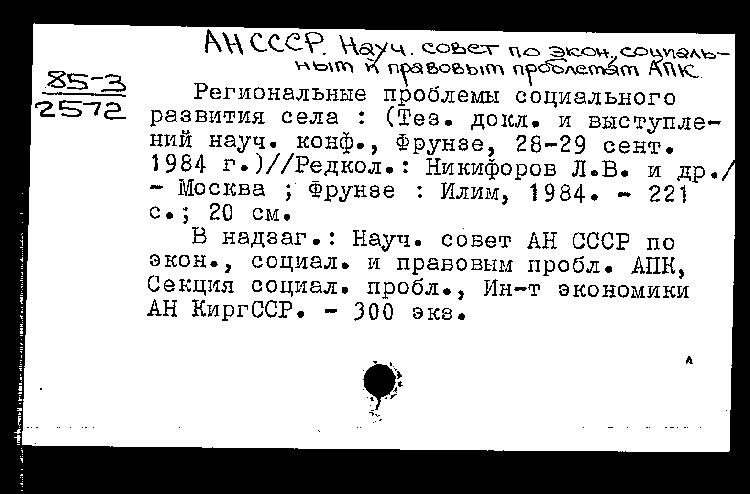 АН СССР. Науч. совет по экон., социальным и правовым проблемам АПК.

85-3
2572

Региональные проблемы социального развития села : (Тез. докл. и выступлений науч. конф., Фрунзе, 28-29 сент. 1984 г.)//Редкол.: Никифоров Л.В. и др./ - Москва ; Фрунзе : Илим, 1984. - 221 с.; 20 см.

В надзаг.: Науч. совет АН СССР по экон., социал. и правовым пробл. АПК, Секция социал. пробл., Ин-т экономики АН КиргССР. - 300 экз.

А